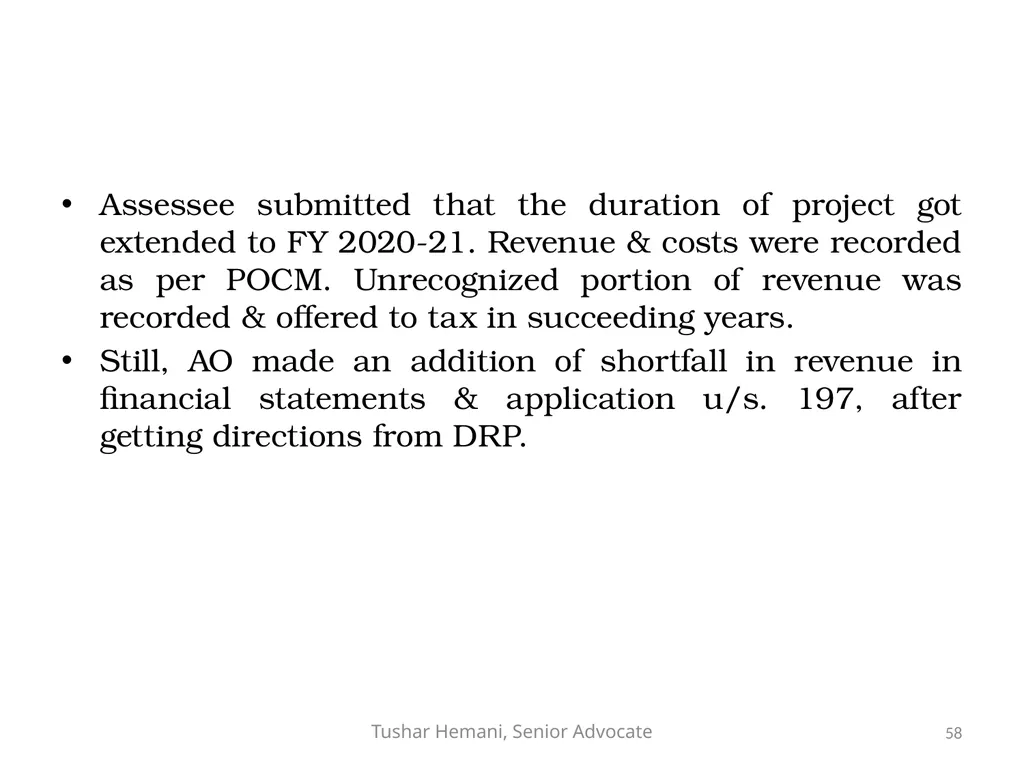 • Assessee submitted that the duration of project got extended to FY 2020-21. Revenue & costs were recorded as per POCM. Unrecognized portion of revenue was recorded & offered to tax in succeeding years.
• Still, AO made an addition of shortfall in revenue in financial statements & application u/s. 197, after getting directions from DRP.

Tushar Hemani, Senior Advocate

58